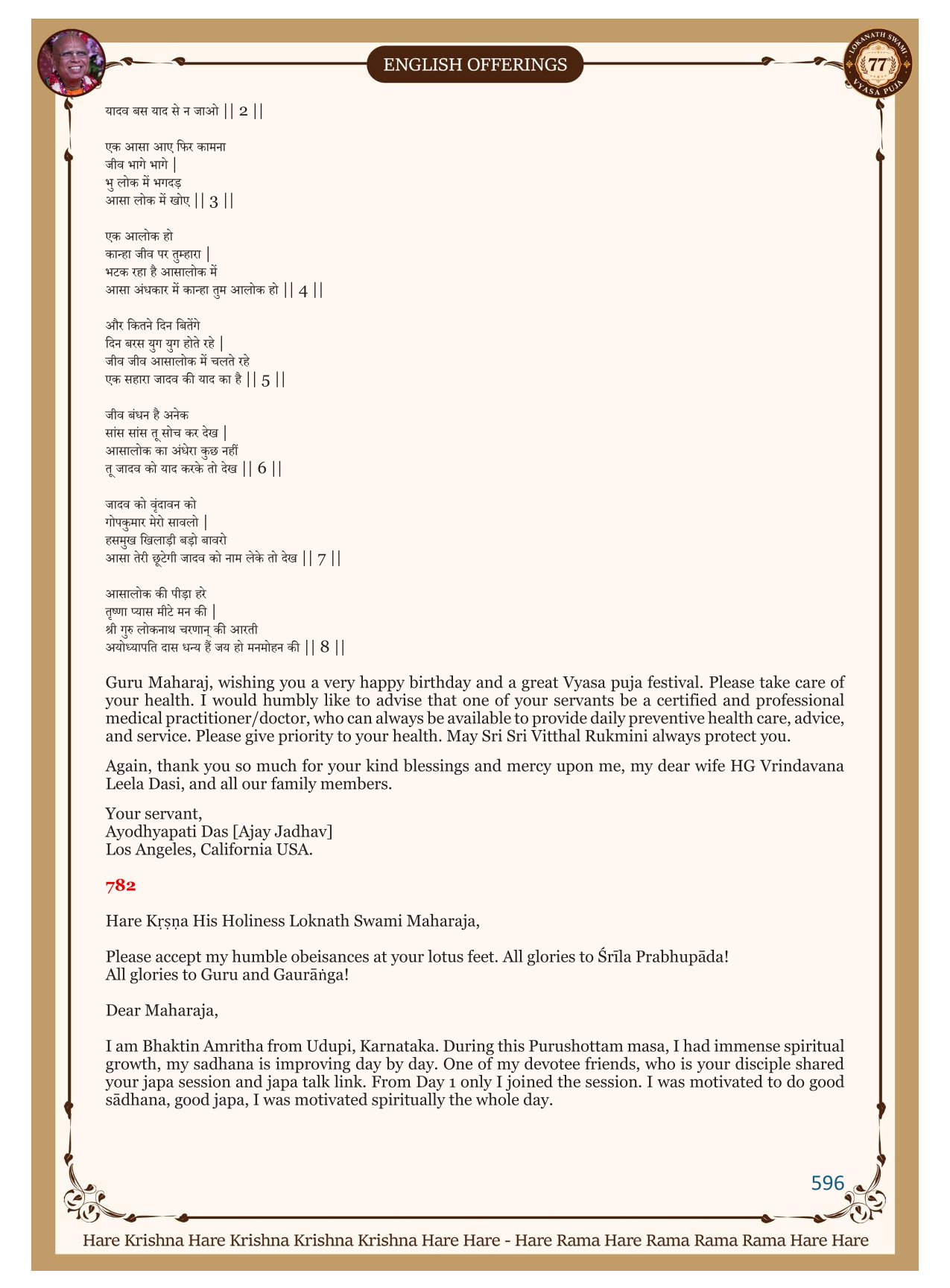 ENGLISH OFFERINGS

LOKANATH SWAMI 77 VYASA PUJA

यादव बस याद से न जाओ || 2 ||

एक आसा आए फिर कामना
जीव भागे भागे |
भु लोक में भगदड़
आसा लोक में खोए || 3 ||

एक आलोक हो
कान्हा जीव पर तुम्हारा |
भटक रहा है आसालोक में
आसा अंधकार में कान्हा तुम आलोक हो || 4 ||

और कितने दिन बितेंगे
दिन बरस युग युग होते रहे |
जीव जीव आसालोक में चलते रहे
एक सहारा जादव की याद का है || 5 ||

जीव बंधन है अनेक
सांस सांस तू सोच कर देख |
आसालोक का अंधेरा कुछ नहीं
तू जादव को याद करके तो देख || 6 ||

जादव को वृंदावन को
गोपकुमार मेरो सावलो |
हसमुख खिलाड़ी बड़ो बावरो
आसा तेरी छूटेगी जादव को नाम लेके तो देख || 7 ||

आसालोक की पीड़ा हरे
तृष्णा प्यास मीटे मन की |
श्री गुरु लोकनाथ चरणान् की आरती
अयोध्यापति दास धन्य हैं जय हो मनमोहन की || 8 ||

Guru Maharaj, wishing you a very happy birthday and a great Vyasa puja festival. Please take care of your health. I would humbly like to advise that one of your servants be a certified and professional medical practitioner/doctor, who can always be available to provide daily preventive health care, advice, and service. Please give priority to your health. May Sri Sri Vitthal Rukmini always protect you.

Again, thank you so much for your kind blessings and mercy upon me, my dear wife HG Vrindavana Leela Dasi, and all our family members.

Your servant,
Ayodhyapati Das [Ajay Jadhav]
Los Angeles, California USA.

782

Hare Kṛṣṇa His Holiness Loknath Swami Maharaja,

Please accept my humble obeisances at your lotus feet. All glories to Śrīla Prabhupāda!
All glories to Guru and Gaurāṅga!

Dear Maharaja,

I am Bhaktin Amritha from Udupi, Karnataka. During this Purushottam masa, I had immense spiritual growth, my sadhana is improving day by day. One of my devotee friends, who is your disciple shared your japa session and japa talk link. From Day 1 only I joined the session. I was motivated to do good sādhana, good japa, I was motivated spiritually the whole day.

596

Hare Krishna Hare Krishna Krishna Krishna Hare Hare - Hare Rama Hare Rama Rama Rama Hare Hare